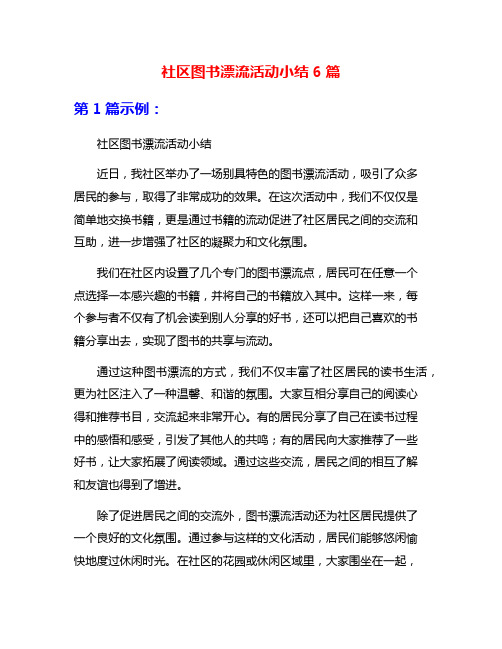 社区图书漂流活动小结 6 篇

第 1 篇示例：

社区图书漂流活动小结

近日，我社区举办了一场别具特色的图书漂流活动，吸引了众多居民的参与，取得了非常成功的效果。在这次活动中，我们不仅仅是简单地交换书籍，更是通过书籍的流动促进了社区居民之间的交流和互助，进一步增强了社区的凝聚力和文化氛围。

我们在社区内设置了几个专门的图书漂流点，居民可在任意一个点选择一本感兴趣的书籍，并将自己的书籍放入其中。这样一来，每个参与者不仅有了机会读到别人分享的好书，还可以把自己喜欢的书籍分享出去，实现了图书的共享与流动。

通过这种图书漂流的方式，我们不仅丰富了社区居民的读书生活，更为社区注入了一种温馨、和谐的氛围。大家互相分享自己的阅读心得和推荐书目，交流起来非常开心。有的居民分享了自己在读书过程中的感悟和感受，引发了其他人的共鸣；有的居民向大家推荐了一些好书，让大家拓展了阅读领域。通过这些交流，居民之间的相互了解和友谊也得到了增进。

除了促进居民之间的交流外，图书漂流活动还为社区居民提供了一个良好的文化氛围。通过参与这样的文化活动，居民们能够悠闲愉快地度过休闲时光。在社区的花园或休闲区域里，大家围坐在一起，